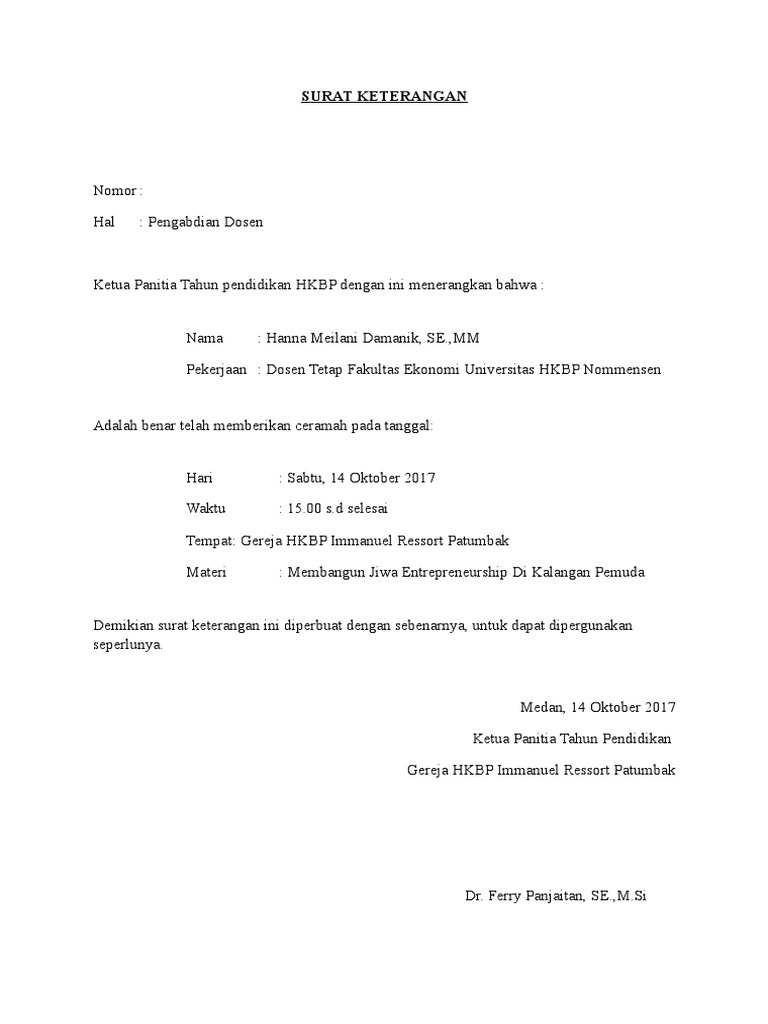 SURAT KETERANGAN

Nomor :

Hal : Pengabdian Dosen

Ketua Panitia Tahun pendidikan HKBP dengan ini menerangkan bahwa :

Nama : Hanna Meilani Damanik, SE.,MM

Pekerjaan : Dosen Tetap Fakultas Ekonomi Universitas HKBP Nommensen

Adalah benar telah memberikan ceramah pada tanggal:

Hari : Sabtu, 14 Oktober 2017

Waktu : 15.00 s.d selesai

Tempat: Gereja HKBP Immanuel Ressort Patumbak

Materi : Membangun Jiwa Entrepreneurship Di Kalangan Pemuda

Demikian surat keterangan ini diperbuat dengan sebenarnya, untuk dapat dipergunakan seperlunya.

Medan, 14 Oktober 2017

Ketua Panitia Tahun Pendidikan

Gereja HKBP Immanuel Ressort Patumbak

Dr. Ferry Panjaitan, SE.,M.Si